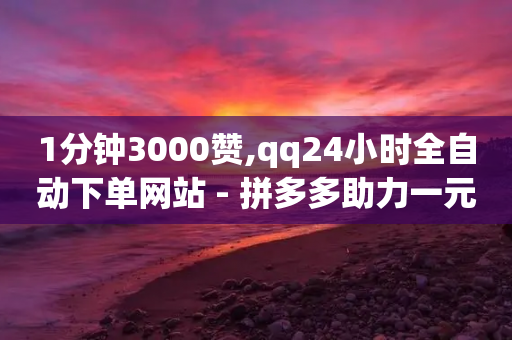 1分钟3000赞,qq24小时全自动下单网站 - 拼多多助力一元